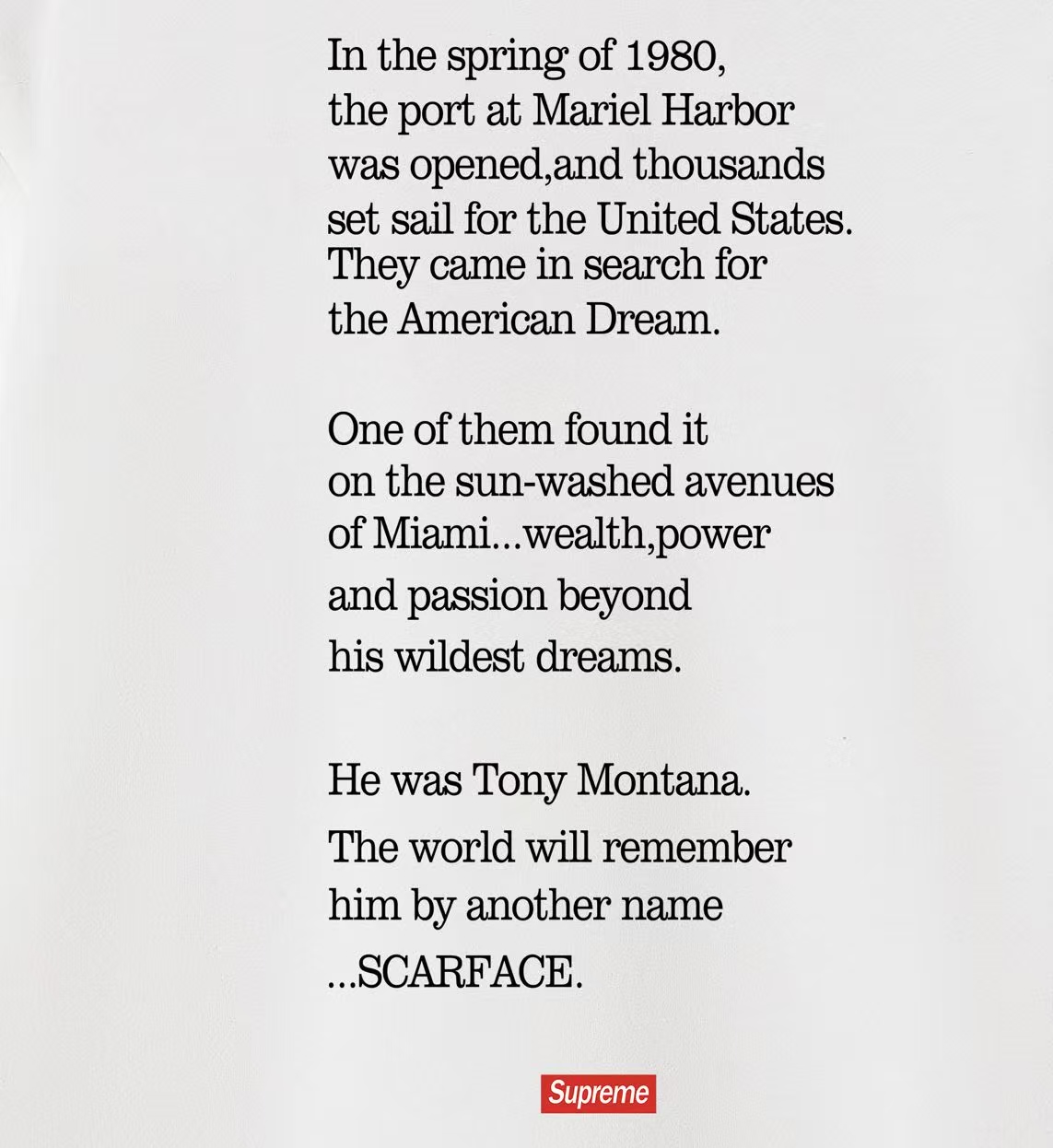 In the spring of 1980, the port at Mariel Harbor was opened,and thousands set sail for the United States. They came in search for the American Dream.

One of them found it on the sun-washed avenues of Miami...wealth,power and passion beyond his wildest dreams.

He was Tony Montana. The world will remember him by another name ...SCARFACE.

Supreme